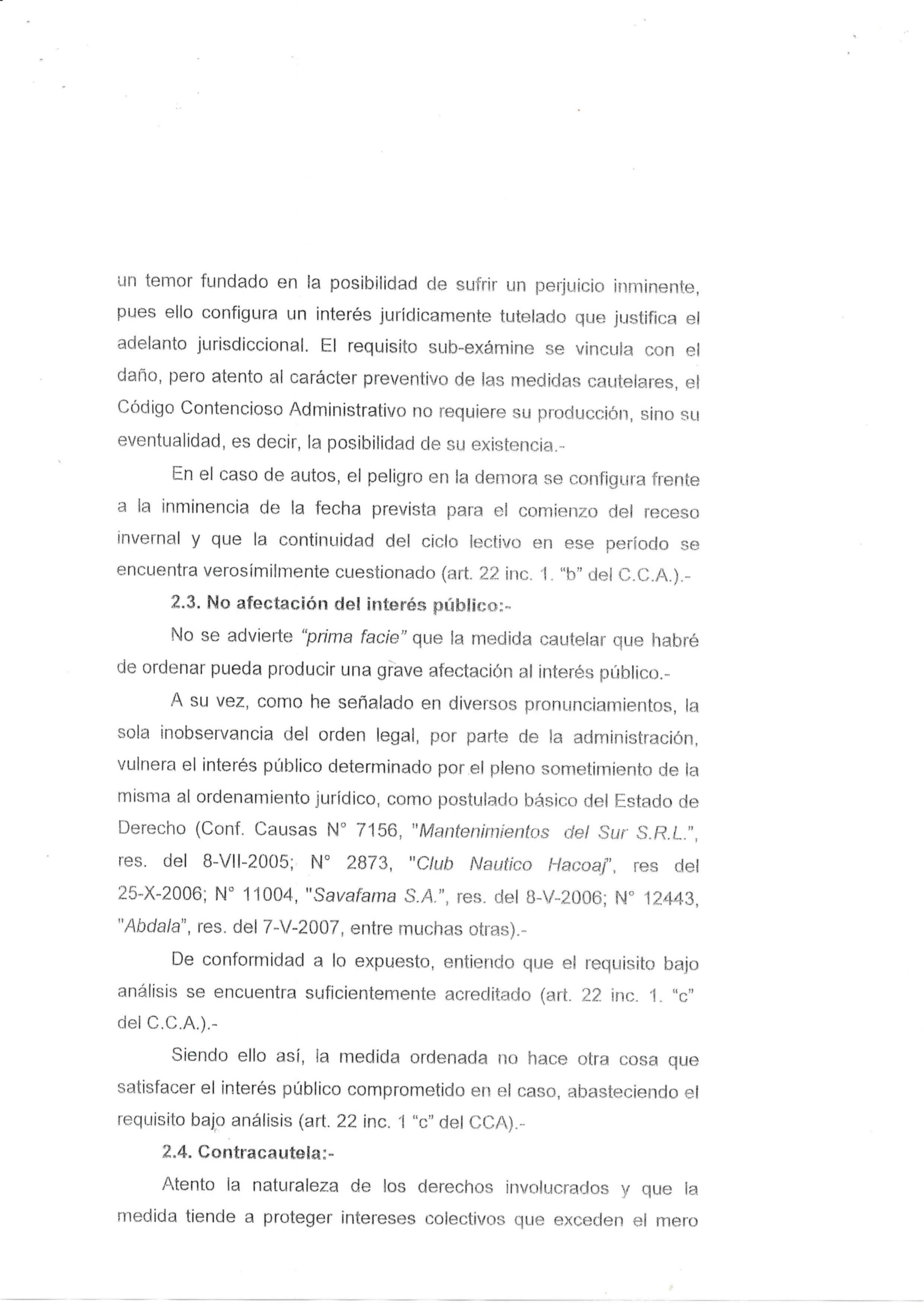 un temor fundado en la posibilidad de sufrir un perjuicio inminente, pues ello configura un interés jurídicamente tutelado que justifica el adelanto jurisdiccional. El requisito sub-exámine se vincula con el daño, pero atento al carácter preventivo de las medidas cautelares, el Código Contencioso Administrativo no requiere su producción, sino su eventualidad, es decir, la posibilidad de su existencia.-

En el caso de autos, el peligro en la demora se configura frente a la inminencia de la fecha prevista para el comienzo del receso invernal y que la continuidad del ciclo lectivo en ese período se encuentra verosímilmente cuestionado (art. 22 inc. 1. "b" del C.C.A.).-

2.3. No afectación del interés público:-

No se advierte "prima facie" que la medida cautelar que habré de ordenar pueda producir una grave afectación al interés público.-

A su vez, como he señalado en diversos pronunciamientos, la sola inobservancia del orden legal, por parte de la administración, vulnera el interés público determinado por el pleno sometimiento de la misma al ordenamiento jurídico, como postulado básico del Estado de Derecho (Conf. Causas N° 7156, "Mantenimientos del Sur S.R.L.", res. del 8-VII-2005; N° 2873, "Club Nautico Hacoaj", res del 25-X-2006; N° 11004, "Savafama S.A.", res. del 8-V-2006; N° 12443, "Abdala", res. del 7-V-2007, entre muchas otras).-

De conformidad a lo expuesto, entiendo que el requisito bajo análisis se encuentra suficientemente acreditado (art. 22 inc. 1. "c" del C.C.A.).-

Siendo ello así, la medida ordenada no hace otra cosa que satisfacer el interés público comprometido en el caso, abasteciendo el requisito bajo análisis (art. 22 inc. 1 "c" del CCA).-

2.4. Contracautela:-

Atento la naturaleza de los derechos involucrados y que la medida tiende a proteger intereses colectivos que exceden el mero